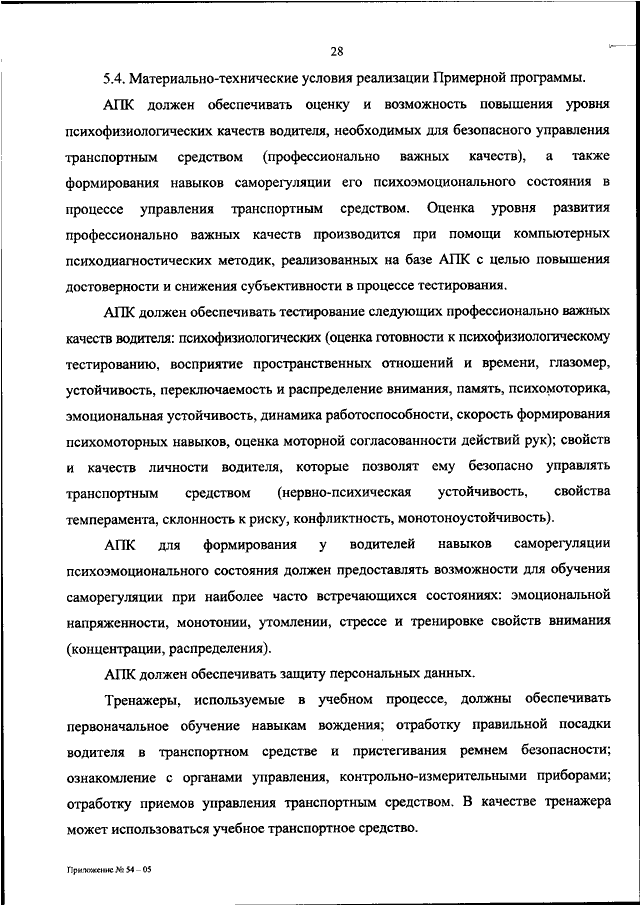 28

5.4. Материально-технические условия реализации Примерной программы.

АПК должен обеспечивать оценку и возможность повышения уровня психофизиологических качеств водителя, необходимых для безопасного управления транспортным средством (профессионально важных качеств), а также формирования навыков саморегуляции его психоэмоционального состояния в процессе управления транспортным средством. Оценка уровня развития профессионально важных качеств производится при помощи компьютерных психодиагностических методик, реализованных на базе АПК с целью повышения достоверности и снижения субъективности в процессе тестирования.

АПК должен обеспечивать тестирование следующих профессионально важных качеств водителя: психофизиологических (оценка готовности к психофизиологическому тестированию, восприятие пространственных отношений и времени, глазомер, устойчивость, переключаемость и распределение внимания, память, психомоторика, эмоциональная устойчивость, динамика работоспособности, скорость формирования психомоторных навыков, оценка моторной согласованности действий рук); свойств и качеств личности водителя, которые позволят ему безопасно управлять транспортным средством (нервно-психическая устойчивость, свойства темперамента, склонность к риску, конфликтность, монотоноустойчивость).

АПК для формирования у водителей навыков саморегуляции психоэмоционального состояния должен предоставлять возможности для обучения саморегуляции при наиболее часто встречающихся состояниях: эмоциональной напряженности, монотонии, утомлении, стрессе и тренировке свойств внимания (концентрации, распределения).

АПК должен обеспечивать защиту персональных данных.

Тренажеры, используемые в учебном процессе, должны обеспечивать первоначальное обучение навыкам вождения; отработку правильной посадки водителя в транспортном средстве и пристегивания ремнем безопасности; ознакомление с органами управления, контрольно-измерительными приборами; отработку приемов управления транспортным средством. В качестве тренажера может использоваться учебное транспортное средство.

Приложение № 54 – 05